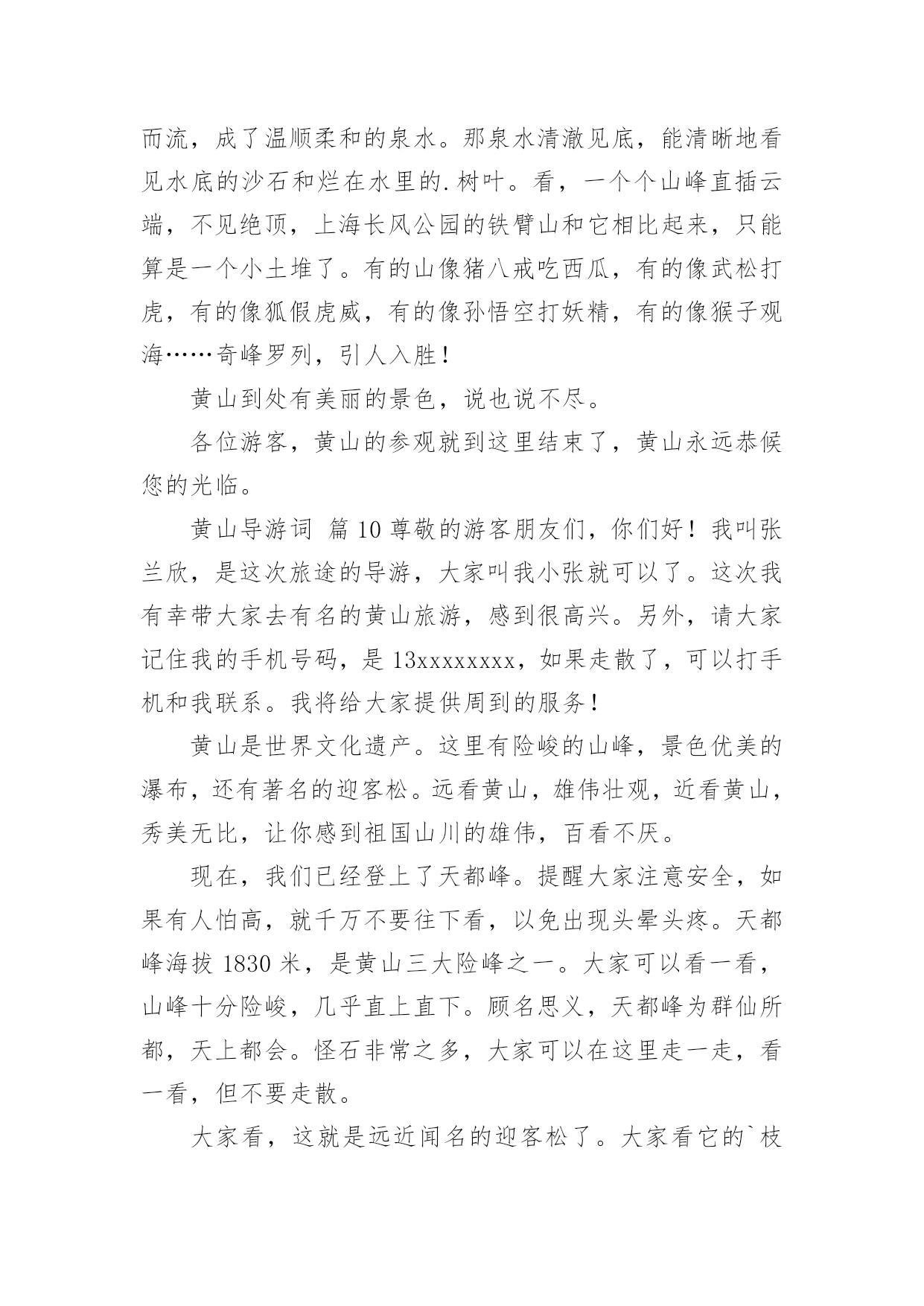 而流，成了温顺柔和的泉水。那泉水清澈见底，能清晰地看见水底的沙石和烂在水里的.树叶。看，一个个山峰直插云端，不见绝顶，上海长风公园的铁臂山和它相比起来，只能算是一个小土堆了。有的山像猪八戒吃西瓜，有的像武松打虎，有的像狐假虎威，有的像孙悟空打妖精，有的像猴子观海……奇峰罗列，引人入胜！

黄山到处有美丽的景色，说也说不尽。

各位游客，黄山的参观就到这里结束了，黄山永远恭候您的光临。

黄山导游词 篇10 尊敬的游客朋友们，你们好！我叫张兰欣，是这次旅途的导游，大家叫我小张就可以了。这次我有幸带大家去有名的黄山旅游，感到很高兴。另外，请大家记住我的手机号码，是13xxxxxxxx，如果走散了，可以打手机和我联系。我将给大家提供周到的服务！

黄山是世界文化遗产。这里有险峻的山峰，景色优美的瀑布，还有著名的迎客松。远看黄山，雄伟壮观，近看黄山，秀美无比，让你感到祖国山川的雄伟，百看不厌。

现在，我们已经登上了天都峰。提醒大家注意安全，如果有人怕高，就千万不要往下看，以免出现头晕头疼。天都峰海拔1830米，是黄山三大险峰之一。大家可以看一看，山峰十分险峻，几乎直上直下。顾名思义，天都峰为群仙所都，天上都会。怪石非常之多，大家可以在这里走一走，看一看，但不要走散。

大家看，这就是远近闻名的迎客松了。大家看它的`枝